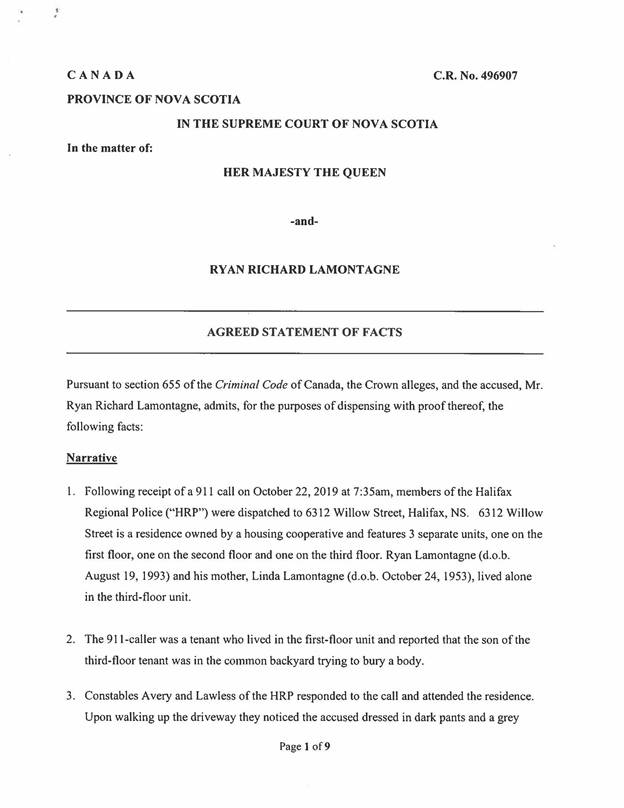 CANADA C.R. No. 496907

PROVINCE OF NOVA SCOTIA

IN THE SUPREME COURT OF NOVA SCOTIA

In the matter of:

HER MAJESTY THE QUEEN

-and-

RYAN RICHARD LAMONTAGNE

AGREED STATEMENT OF FACTS

Pursuant to section 655 of the Criminal Code of Canada, the Crown alleges, and the accused, Mr. Ryan Richard Lamontagne, admits, for the purposes of dispensing with proof thereof, the following facts:

Narrative

1. Following receipt of a 911 call on October 22, 2019 at 7:35am, members of the Halifax Regional Police ("HRP") were dispatched to 6312 Willow Street, Halifax, NS. 6312 Willow Street is a residence owned by a housing cooperative and features 3 separate units, one on the first floor, one on the second floor and one on the third floor. Ryan Lamontagne (d.o.b. August 19, 1993) and his mother, Linda Lamontagne (d.o.b. October 24, 1953), lived alone in the third-floor unit.

2. The 911-caller was a tenant who lived in the first-floor unit and reported that the son of the third-floor tenant was in the common backyard trying to bury a body.

3. Constables Avery and Lawless of the HRP responded to the call and attended the residence. Upon walking up the driveway they noticed the accused dressed in dark pants and a grey

Page 1 of 9